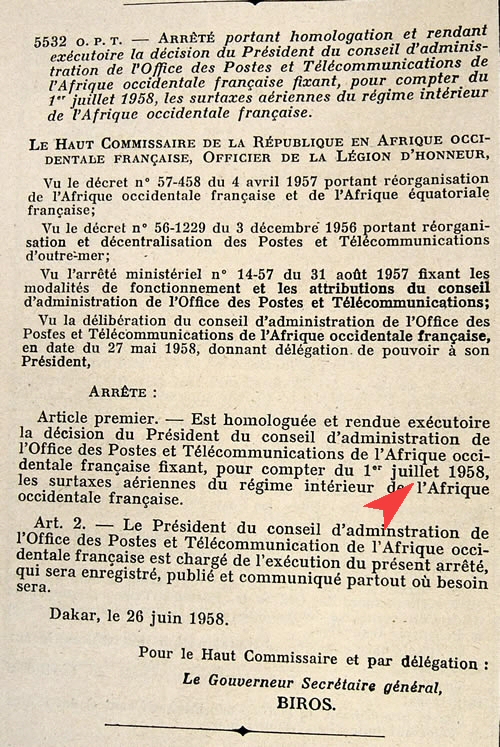 5532 O. P. T. — ARRÊTÉ portant homologation et rendant exécutoire la décision du Président du conseil d'administration de l'Office des Postes et Télécommunications de l'Afrique occidentale française fixant, pour compter du 1er juillet 1958, les surtaxes aériennes du régime intérieur de l'Afrique occidentale française.

LE HAUT COMMISSAIRE DE LA RÉPUBLIQUE EN AFRIQUE OCCIDENTALE FRANÇAISE, OFFICIER DE LA LÉGION D'HONNEUR,

Vu le décret n° 57-458 du 4 avril 1957 portant réorganisation de l'Afrique occidentale française et de l'Afrique équatoriale française;

Vu le décret n° 56-1229 du 3 décembre 1956 portant réorganisation et décentralisation des Postes et Télécommunications d'outre-mer;

Vu l'arrêté ministériel n° 14-57 du 31 août 1957 fixant les modalités de fonctionnement et les attributions du conseil d'administration de l'Office des Postes et Télécommunications;

Vu la délibération du conseil d'administration de l'Office des Postes et Télécommunications de l'Afrique occidentale française, en date du 27 mai 1958, donnant délégation de pouvoir à son Président,

ARRÊTE :

Article premier. — Est homologuée et rendue exécutoire la décision du Président du conseil d'administration de l'Office des Postes et Télécommunications de l'Afrique occidentale française fixant, pour compter du 1er juillet 1958, les surtaxes aériennes du régime intérieur de l'Afrique occidentale française.

Art. 2. — Le Président du conseil d'adminstration de l'Office des Postes et Télécommunication de l'Afrique occidentale française est chargé de l'exécution du présent arrêté, qui sera enregistré, publié et communiqué partout où besoin sera.

Dakar, le 26 juin 1958.

Pour le Haut Commissaire et par délégation :
Le Gouverneur Secrétaire général,
BIROS.